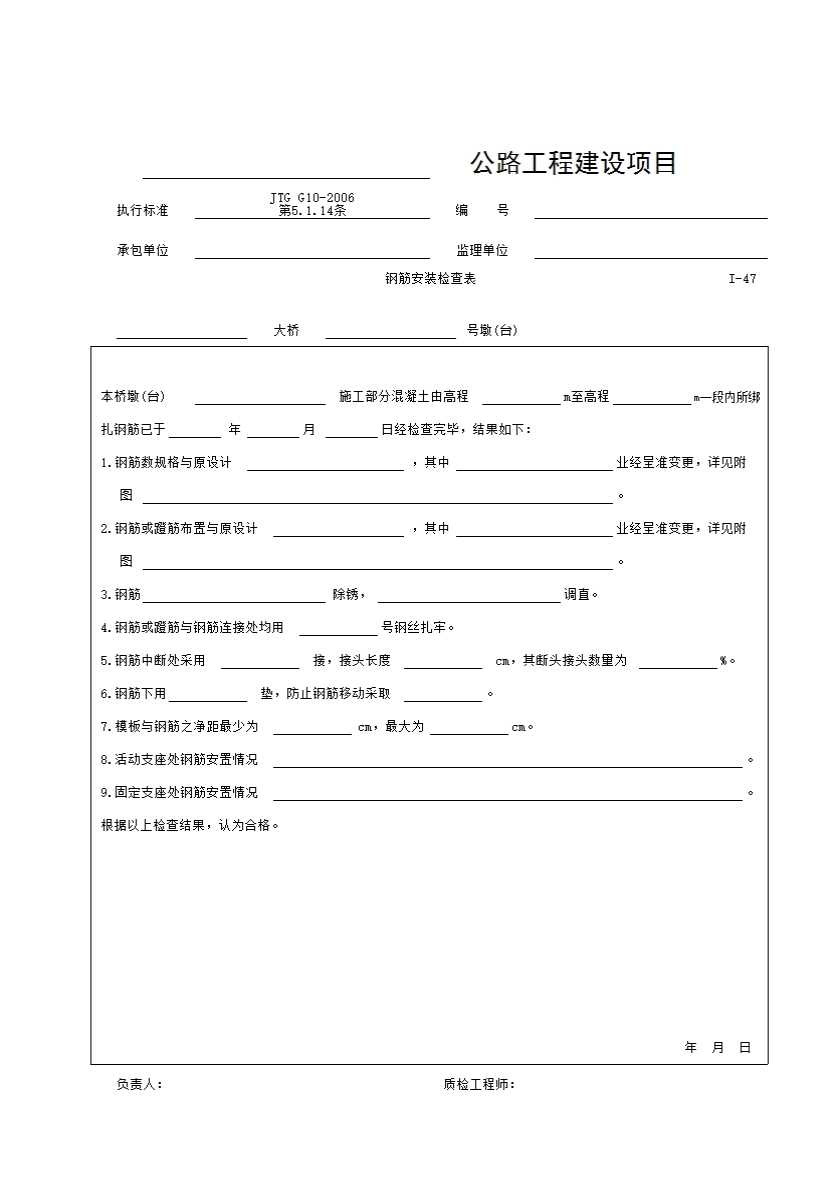 公路工程建设项目

执行标准 JTG G10-2006 第5.1.14条　编　号

承包单位　监理单位

钢筋安装检查表　I-47

大桥　号墩(台)

本桥墩(台)　施工部分混凝土由高程　m至高程　m一段内所绑扎钢筋已于　年　月　日经检查完毕，结果如下：

1.钢筋数规格与原设计　，其中　业经呈准变更，详见附图　。

2.钢筋或蹬筋布置与原设计　，其中　业经呈准变更，详见附图　。

3.钢筋　除锈，　调直。

4.钢筋或蹬筋与钢筋连接处均用　号钢丝扎牢。

5.钢筋中断处采用　接，接头长度　cm，其断头接头数量为　%。

6.钢筋下用　垫，防止钢筋移动采取　。

7.模板与钢筋之净距最少为　cm，最大为　cm。

8.活动支座处钢筋安置情况　。

9.固定支座处钢筋安置情况　。

根据以上检查结果，认为合格。

年　月　日

负责人：　质检工程师：